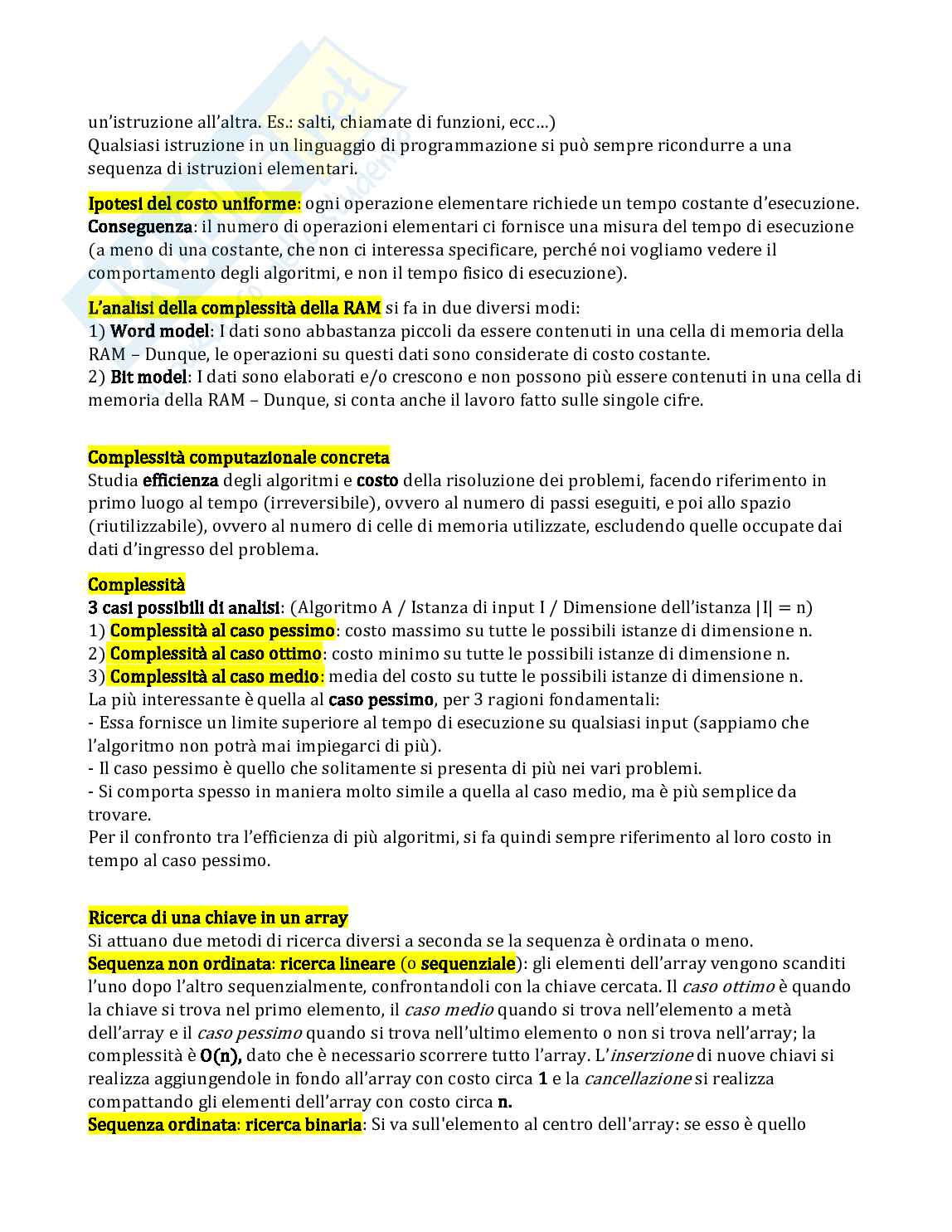 un'istruzione all'altra. Es.: salti, chiamate di funzioni, ecc…)
Qualsiasi istruzione in un linguaggio di programmazione si può sempre ricondurre a una sequenza di istruzioni elementari.

Ipotesi del costo uniforme: ogni operazione elementare richiede un tempo costante d'esecuzione.
Conseguenza: il numero di operazioni elementari ci fornisce una misura del tempo di esecuzione (a meno di una costante, che non ci interessa specificare, perché noi vogliamo vedere il comportamento degli algoritmi, e non il tempo fisico di esecuzione).

L'analisi della complessità della RAM si fa in due diversi modi:
1) Word model: I dati sono abbastanza piccoli da essere contenuti in una cella di memoria della RAM – Dunque, le operazioni su questi dati sono considerate di costo costante.
2) Bit model: I dati sono elaborati e/o crescono e non possono più essere contenuti in una cella di memoria della RAM – Dunque, si conta anche il lavoro fatto sulle singole cifre.

Complessità computazionale concreta
Studia efficienza degli algoritmi e costo della risoluzione dei problemi, facendo riferimento in primo luogo al tempo (irreversibile), ovvero al numero di passi eseguiti, e poi allo spazio (riutilizzabile), ovvero al numero di celle di memoria utilizzate, escludendo quelle occupate dai dati d'ingresso del problema.

Complessità
3 casi possibili di analisi: (Algoritmo A / Istanza di input I / Dimensione dell'istanza |I| = n)
1) Complessità al caso pessimo: costo massimo su tutte le possibili istanze di dimensione n.
2) Complessità al caso ottimo: costo minimo su tutte le possibili istanze di dimensione n.
3) Complessità al caso medio: media del costo su tutte le possibili istanze di dimensione n.
La più interessante è quella al caso pessimo, per 3 ragioni fondamentali:
- Essa fornisce un limite superiore al tempo di esecuzione su qualsiasi input (sappiamo che l'algoritmo non potrà mai impiegarci di più).
- Il caso pessimo è quello che solitamente si presenta di più nei vari problemi.
- Si comporta spesso in maniera molto simile a quella al caso medio, ma è più semplice da trovare.
Per il confronto tra l'efficienza di più algoritmi, si fa quindi sempre riferimento al loro costo in tempo al caso pessimo.

Ricerca di una chiave in un array
Si attuano due metodi di ricerca diversi a seconda se la sequenza è ordinata o meno.
Sequenza non ordinata: ricerca lineare (o sequenziale): gli elementi dell'array vengono scanditi l'uno dopo l'altro sequenzialmente, confrontandoli con la chiave cercata. Il caso ottimo è quando la chiave si trova nel primo elemento, il caso medio quando si trova nell'elemento a metà dell'array e il caso pessimo quando si trova nell'ultimo elemento o non si trova nell'array; la complessità è O(n), dato che è necessario scorrere tutto l'array. L'inserzione di nuove chiavi si realizza aggiungendole in fondo all'array con costo circa 1 e la cancellazione si realizza compattando gli elementi dell'array con costo circa n.
Sequenza ordinata: ricerca binaria: Si va sull'elemento al centro dell'array: se esso è quello